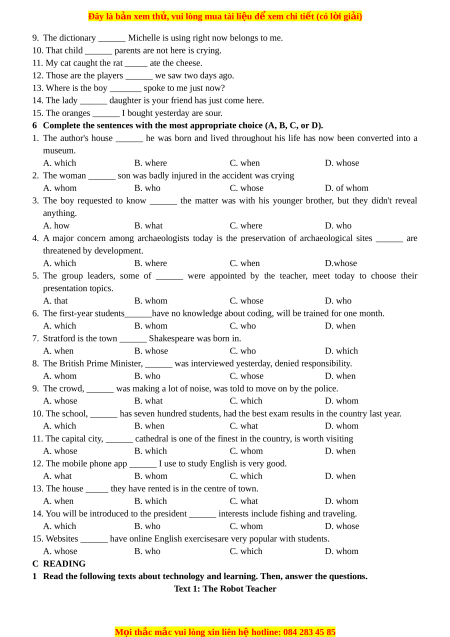 Đây là bản xem thử, vui lòng mua tài liệu để xem chi tiết (có lời giải)

9. The dictionary ______ Michelle is using right now belongs to me.
10. That child ______ parents are not here is crying.
11. My cat caught the rat _____ ate the cheese.
12. Those are the players ______ we saw two days ago.
13. Where is the boy _______ spoke to me just now?
14. The lady ______ daughter is your friend has just come here.
15. The oranges ______ I bought yesterday are sour.

6 Complete the sentences with the most appropriate choice (A, B, C, or D).

1. The author's house ______ he was born and lived throughout his life has now been converted into a museum.
A. which B. where C. when D. whose
2. The woman ______ son was badly injured in the accident was crying
A. whom B. who C. whose D. of whom
3. The boy requested to know ______ the matter was with his younger brother, but they didn't reveal anything.
A. how B. what C. where D. who
4. A major concern among archaeologists today is the preservation of archaeological sites ______ are threatened by development.
A. which B. where C. when D.whose
5. The group leaders, some of ______ were appointed by the teacher, meet today to choose their presentation topics.
A. that B. whom C. whose D. who
6. The first-year students______have no knowledge about coding, will be trained for one month.
A. which B. whom C. who D. when
7. Stratford is the town ______ Shakespeare was born in.
A. when B. whose C. who D. which
8. The British Prime Minister, ______ was interviewed yesterday, denied responsibility.
A. whom B. who C. whose D. when
9. The crowd, ______ was making a lot of noise, was told to move on by the police.
A. whose B. what C. which D. whom
10. The school, ______ has seven hundred students, had the best exam results in the country last year.
A. which B. when C. what D. whom
11. The capital city, ______ cathedral is one of the finest in the country, is worth visiting
A. whose B. which C. whom D. when
12. The mobile phone app ______ I use to study English is very good.
A. what B. whom C. which D. when
13. The house _____ they have rented is in the centre of town.
A. when B. which C. what D. whom
14. You will be introduced to the president ______ interests include fishing and traveling.
A. which B. who C. whom D. whose
15. Websites ______ have online English exercisesare very popular with students.
A. whose B. who C. which D. whom

C READING

1 Read the following texts about technology and learning. Then, answer the questions.

Text 1: The Robot Teacher

Mọi thắc mắc vui lòng xin liên hệ hotline: 084 283 45 85